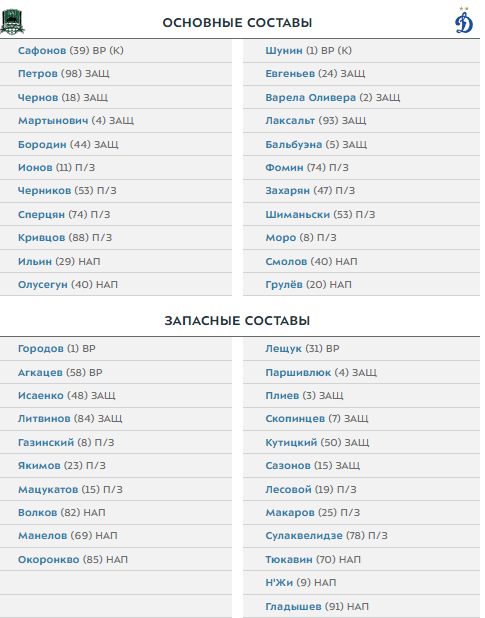 ОСНОВНЫЕ СОСТАВЫ

Сафонов (39) ВР (К)
Петров (98) ЗАЩ
Чернов (18) ЗАЩ
Мартынович (4) ЗАЩ
Бородин (44) ЗАЩ
Ионов (11) П/З
Черников (53) П/З
Сперцян (74) П/З
Кривцов (88) П/З
Ильин (29) НАП
Олусегун (40) НАП

Шунин (1) ВР (К)
Евгеньев (24) ЗАЩ
Варела Оливера (2) ЗАЩ
Лаксальт (93) ЗАЩ
Бальбуэна (5) ЗАЩ
Фомин (74) П/З
Захарян (47) П/З
Шиманьски (53) П/З
Моро (8) П/З
Смолов (40) НАП
Грулёв (20) НАП

ЗАПАСНЫЕ СОСТАВЫ

Городов (1) ВР
Агкацев (58) ВР
Исаенко (48) ЗАЩ
Литвинов (84) ЗАЩ
Газинский (8) П/З
Якимов (23) П/З
Мацукатов (15) П/З
Волков (82) НАП
Манелов (69) НАП
Окоронкво (85) НАП

Лещук (31) ВР
Паршивлюк (4) ЗАЩ
Плиев (3) ЗАЩ
Скопинцев (7) ЗАЩ
Кутицкий (50) ЗАЩ
Сазонов (15) ЗАЩ
Лесовой (19) П/З
Макаров (25) П/З
Сулаквелидзе (78) П/З
Тюкавин (70) НАП
Н'Жи (9) НАП
Гладышев (91) НАП